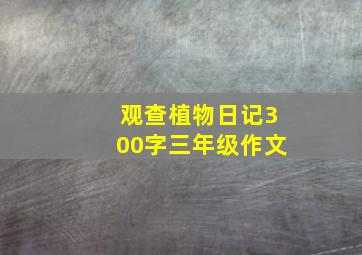 观查植物日记300字三年级作文